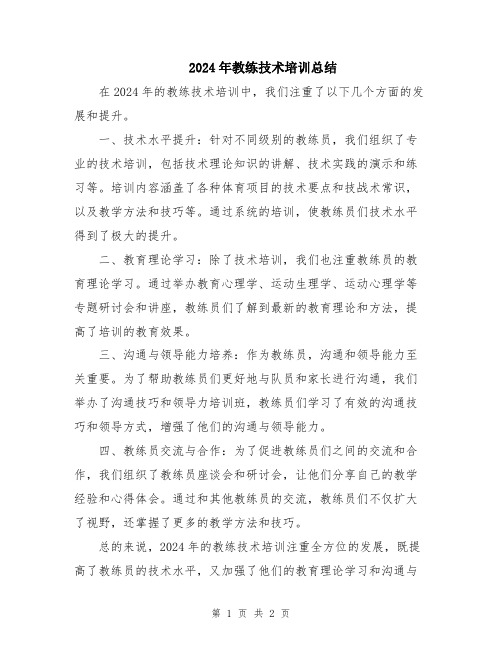 2024年教练技术培训总结

在2024年的教练技术培训中，我们注重了以下几个方面的发展和提升。

一、技术水平提升：针对不同级别的教练员，我们组织了专业的技术培训，包括技术理论知识的讲解、技术实践的演示和练习等。培训内容涵盖了各种体育项目的技术要点和技战术常识，以及教学方法和技巧等。通过系统的培训，使教练员们技术水平得到了极大的提升。

二、教育理论学习：除了技术培训，我们也注重教练员的教育理论学习。通过举办教育心理学、运动生理学、运动心理学等专题研讨会和讲座，教练员们了解到最新的教育理论和方法，提高了培训的教育效果。

三、沟通与领导能力培养：作为教练员，沟通和领导能力至关重要。为了帮助教练员们更好地与队员和家长进行沟通，我们举办了沟通技巧和领导力培训班，教练员们学习了有效的沟通技巧和领导方式，增强了他们的沟通与领导能力。

四、教练员交流与合作：为了促进教练员们之间的交流和合作，我们组织了教练员座谈会和研讨会，让他们分享自己的教学经验和心得体会。通过和其他教练员的交流，教练员们不仅扩大了视野，还掌握了更多的教学方法和技巧。

总的来说，2024年的教练技术培训注重全方位的发展，既提高了教练员的技术水平，又加强了他们的教育理论学习和沟通与

第 1 页 共 2 页